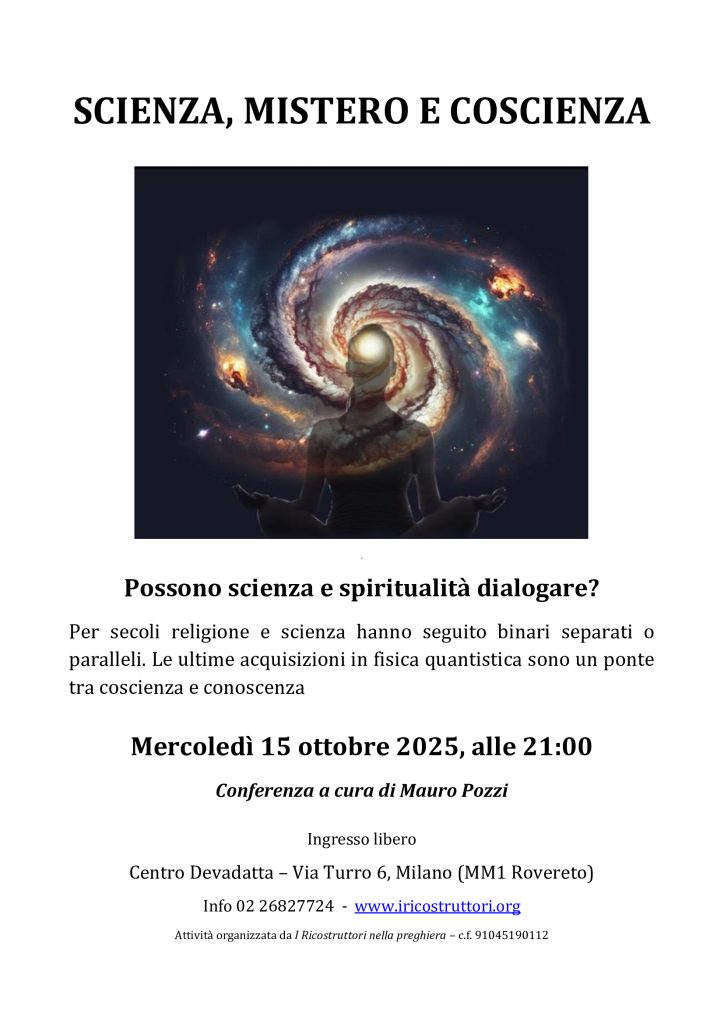 SCIENZA, MISTERO E COSCIENZA

Possono scienza e spiritualità dialogare?

Per secoli religione e scienza hanno seguito binari separati o paralleli. Le ultime acquisizioni in fisica quantistica sono un ponte tra coscienza e conoscenza

Mercoledì 15 ottobre 2025, alle 21:00

Conferenza a cura di Mauro Pozzi

Ingresso libero

Centro Devadatta – Via Turro 6, Milano (MM1 Rovereto)

Info 02 26827724 - www.iricostruttori.org

Attività organizzata da I Ricostruttori nella preghiera – c.f. 91045190112